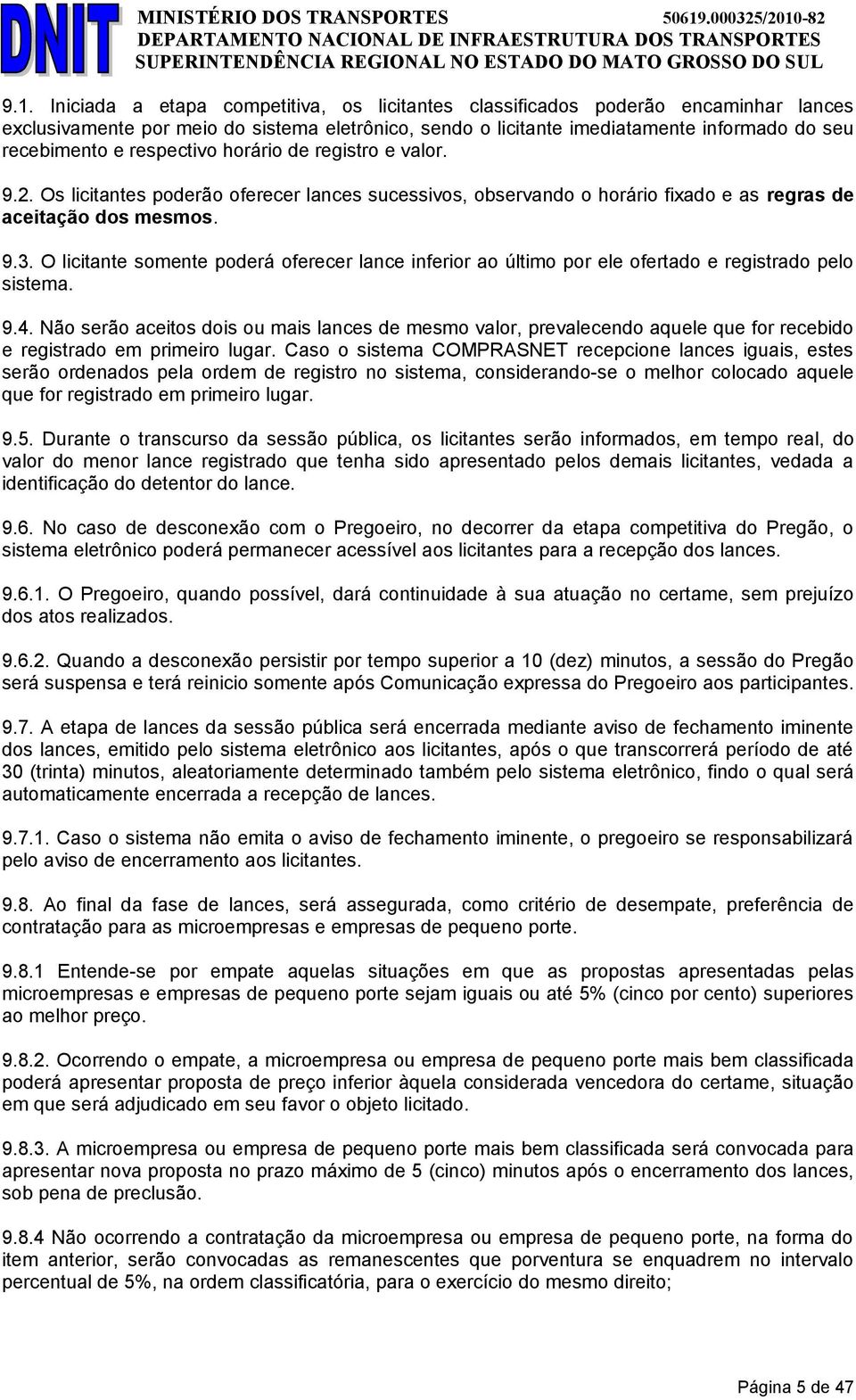 DNIT MINISTÉRIO DOS TRANSPORTES 50619.000325/2010-82
DEPARTAMENTO NACIONAL DE INFRAESTRUTURA DOS TRANSPORTES
SUPERINTENDÊNCIA REGIONAL NO ESTADO DO MATO GROSSO DO SUL

9.1. Iniciada a etapa competitiva, os licitantes classificados poderão encaminhar lances exclusivamente por meio do sistema eletrônico, sendo o licitante imediatamente informado do seu recebimento e respectivo horário de registro e valor.

9.2. Os licitantes poderão oferecer lances sucessivos, observando o horário fixado e as regras de aceitação dos mesmos.

9.3. O licitante somente poderá oferecer lance inferior ao último por ele ofertado e registrado pelo sistema.

9.4. Não serão aceitos dois ou mais lances de mesmo valor, prevalecendo aquele que for recebido e registrado em primeiro lugar. Caso o sistema COMPRASNET recepcione lances iguais, estes serão ordenados pela ordem de registro no sistema, considerando-se o melhor colocado aquele que for registrado em primeiro lugar.

9.5. Durante o transcurso da sessão pública, os licitantes serão informados, em tempo real, do valor do menor lance registrado que tenha sido apresentado pelos demais licitantes, vedada a identificação do detentor do lance.

9.6. No caso de desconexão com o Pregoeiro, no decorrer da etapa competitiva do Pregão, o sistema eletrônico poderá permanecer acessível aos licitantes para a recepção dos lances.

9.6.1. O Pregoeiro, quando possível, dará continuidade à sua atuação no certame, sem prejuízo dos atos realizados.

9.6.2. Quando a desconexão persistir por tempo superior a 10 (dez) minutos, a sessão do Pregão será suspensa e terá reinicio somente após Comunicação expressa do Pregoeiro aos participantes.

9.7. A etapa de lances da sessão pública será encerrada mediante aviso de fechamento iminente dos lances, emitido pelo sistema eletrônico aos licitantes, após o que transcorrerá período de até 30 (trinta) minutos, aleatoriamente determinado também pelo sistema eletrônico, findo o qual será automaticamente encerrada a recepção de lances.

9.7.1. Caso o sistema não emita o aviso de fechamento iminente, o pregoeiro se responsabilizará pelo aviso de encerramento aos licitantes.

9.8. Ao final da fase de lances, será assegurada, como critério de desempate, preferência de contratação para as microempresas e empresas de pequeno porte.

9.8.1 Entende-se por empate aquelas situações em que as propostas apresentadas pelas microempresas e empresas de pequeno porte sejam iguais ou até 5% (cinco por cento) superiores ao melhor preço.

9.8.2. Ocorrendo o empate, a microempresa ou empresa de pequeno porte mais bem classificada poderá apresentar proposta de preço inferior àquela considerada vencedora do certame, situação em que será adjudicado em seu favor o objeto licitado.

9.8.3. A microempresa ou empresa de pequeno porte mais bem classificada será convocada para apresentar nova proposta no prazo máximo de 5 (cinco) minutos após o encerramento dos lances, sob pena de preclusão.

9.8.4 Não ocorrendo a contratação da microempresa ou empresa de pequeno porte, na forma do item anterior, serão convocadas as remanescentes que porventura se enquadrem no intervalo percentual de 5%, na ordem classificatória, para o exercício do mesmo direito;

Página 5 de 47